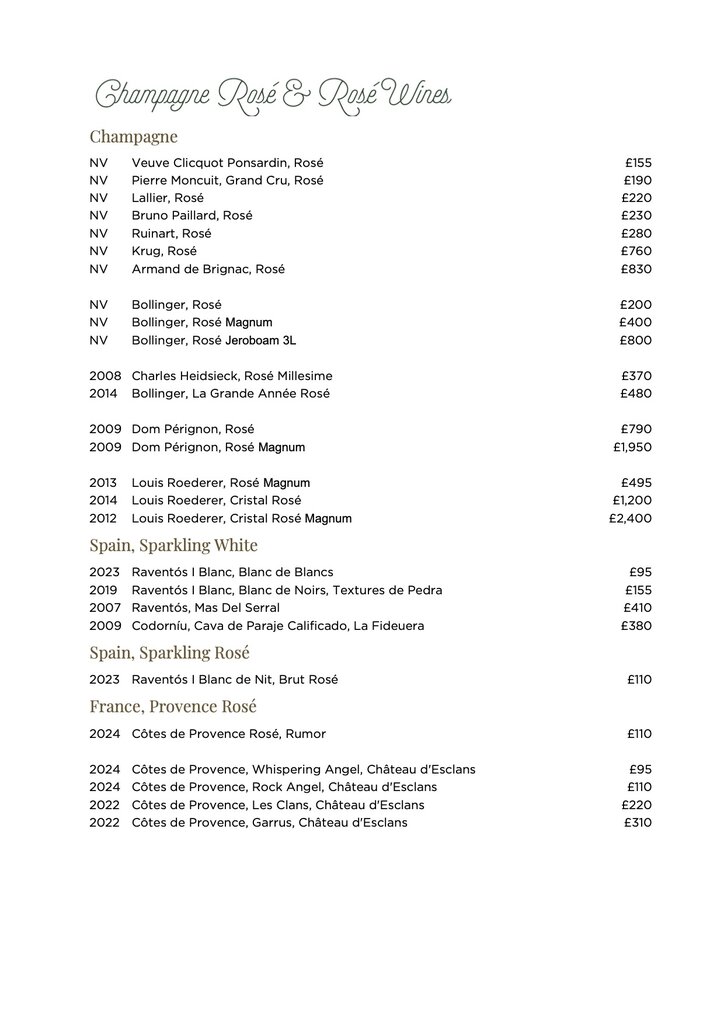 Champagne Rosé & Rosé Wines

Champagne

NV Veuve Clicquot Ponsardin, Rosé £155
NV Pierre Moncuit, Grand Cru, Rosé £190
NV Lallier, Rosé £220
NV Bruno Paillard, Rosé £230
NV Ruinart, Rosé £280
NV Krug, Rosé £760
NV Armand de Brignac, Rosé £830

NV Bollinger, Rosé £200
NV Bollinger, Rosé Magnum £400
NV Bollinger, Rosé Jeroboam 3L £800

2008 Charles Heidsieck, Rosé Millesime £370
2014 Bollinger, La Grande Année Rosé £480

2009 Dom Pérignon, Rosé £790
2009 Dom Pérignon, Rosé Magnum £1,950

2013 Louis Roederer, Rosé Magnum £495
2014 Louis Roederer, Cristal Rosé £1,200
2012 Louis Roederer, Cristal Rosé Magnum £2,400

Spain, Sparkling White

2023 Raventós I Blanc, Blanc de Blancs £95
2019 Raventós I Blanc, Blanc de Noirs, Textures de Pedra £155
2007 Raventós, Mas Del Serral £410
2009 Codorníu, Cava de Paraje Calificado, La Fideuera £380

Spain, Sparkling Rosé

2023 Raventós I Blanc de Nit, Brut Rosé £110

France, Provence Rosé

2024 Côtes de Provence Rosé, Rumor £110

2024 Côtes de Provence, Whispering Angel, Château d'Esclans £95
2024 Côtes de Provence, Rock Angel, Château d'Esclans £110
2022 Côtes de Provence, Les Clans, Château d'Esclans £220
2022 Côtes de Provence, Garrus, Château d'Esclans £310